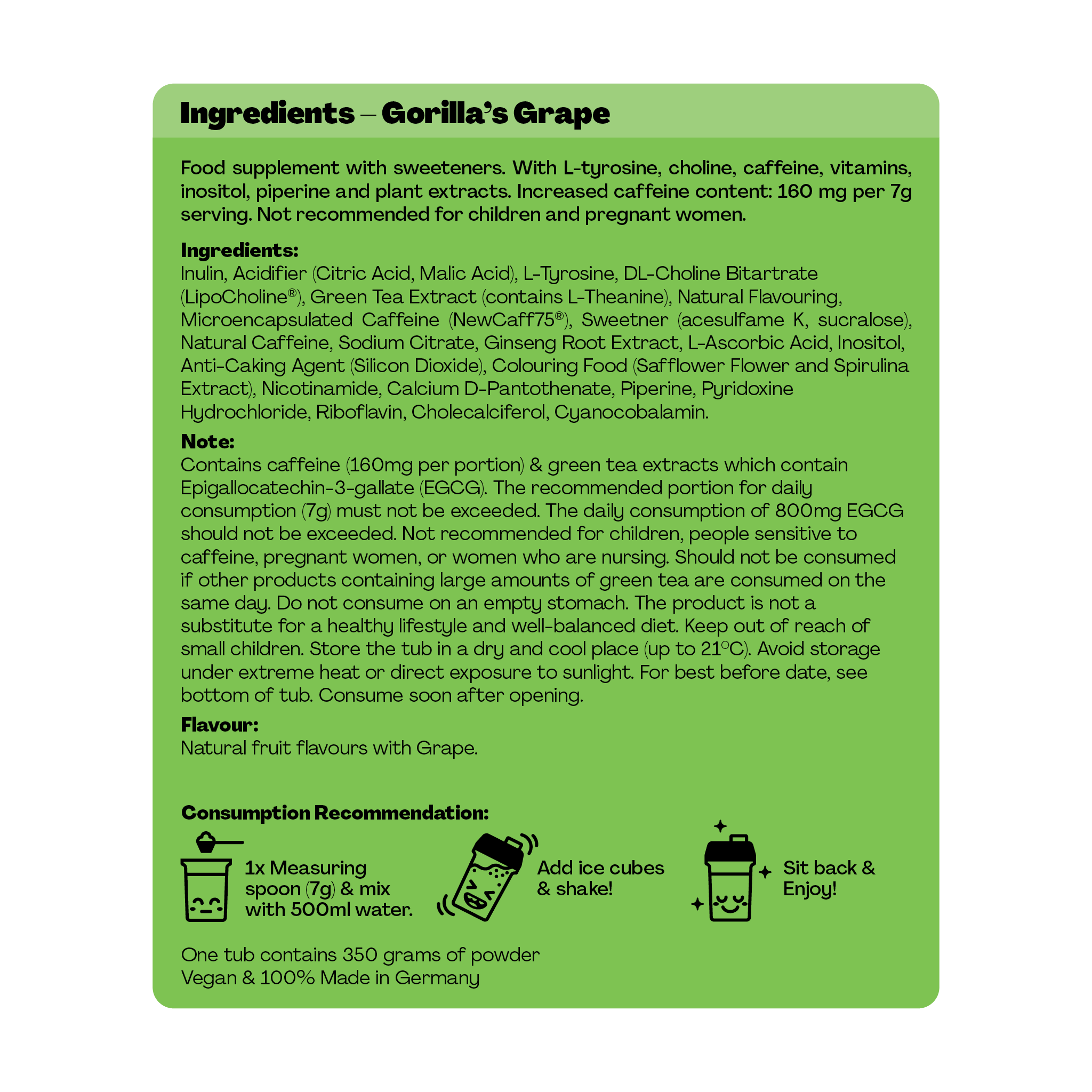 Ingredients – Gorilla's Grape

Food supplement with sweeteners. With L-tyrosine, choline, caffeine, vitamins, inositol, piperine and plant extracts. Increased caffeine content: 160 mg per 7g serving. Not recommended for children and pregnant women.

Ingredients:
Inulin, Acidifier (Citric Acid, Malic Acid), L-Tyrosine, DL-Choline Bitartrate (LipoCholine®), Green Tea Extract (contains L-Theanine), Natural Flavouring, Microencapsulated Caffeine (NewCaff75®), Sweetner (acesulfame K, sucralose), Natural Caffeine, Sodium Citrate, Ginseng Root Extract, L-Ascorbic Acid, Inositol, Anti-Caking Agent (Silicon Dioxide), Colouring Food (Safflower Flower and Spirulina Extract), Nicotinamide, Calcium D-Pantothenate, Piperine, Pyridoxine Hydrochloride, Riboflavin, Cholecalciferol, Cyanocobalamin.

Note:
Contains caffeine (160mg per portion) & green tea extracts which contain Epigallocatechin-3-gallate (EGCG). The recommended portion for daily consumption (7g) must not be exceeded. The daily consumption of 800mg EGCG should not be exceeded. Not recommended for children, people sensitive to caffeine, pregnant women, or women who are nursing. Should not be consumed if other products containing large amounts of green tea are consumed on the same day. Do not consume on an empty stomach. The product is not a substitute for a healthy lifestyle and well-balanced diet. Keep out of reach of small children. Store the tub in a dry and cool place (up to 21°C). Avoid storage under extreme heat or direct exposure to sunlight. For best before date, see bottom of tub. Consume soon after opening.

Flavour:
Natural fruit flavours with Grape.

Consumption Recommendation:

1x Measuring spoon (7g) & mix with 500ml water.

Add ice cubes & shake!

Sit back & Enjoy!

One tub contains 350 grams of powder
Vegan & 100% Made in Germany